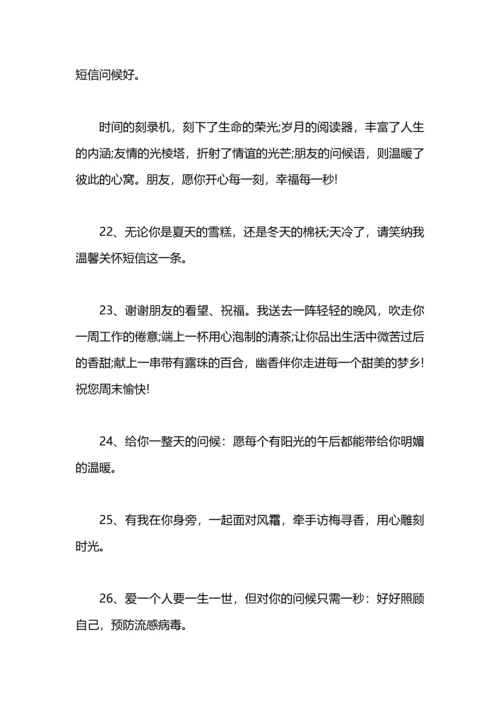 短信问候好。

时间的刻录机，刻下了生命的荣光;岁月的阅读器，丰富了人生的内涵;友情的光棱塔，折射了情谊的光芒;朋友的问候语，则温暖了彼此的心窝。朋友，愿你开心每一刻，幸福每一秒!

22、无论你是夏天的雪糕，还是冬天的棉袄;天冷了，请笑纳我温馨关怀短信这一条。

23、谢谢朋友的看望、祝福。我送去一阵轻轻的晚风，吹走你一周工作的倦意;端上一杯用心泡制的清茶;让你品出生活中微苦过后的香甜;献上一串带有露珠的百合，幽香伴你走进每一个甜美的梦乡!祝您周末愉快!

24、给你一整天的问候：愿每个有阳光的午后都能带给你明媚的温暖。

25、有我在你身旁，一起面对风霜，牵手访梅寻香，用心雕刻时光。

26、爱一个人要一生一世，但对你的问候只需一秒：好好照顾自己，预防流感病毒。